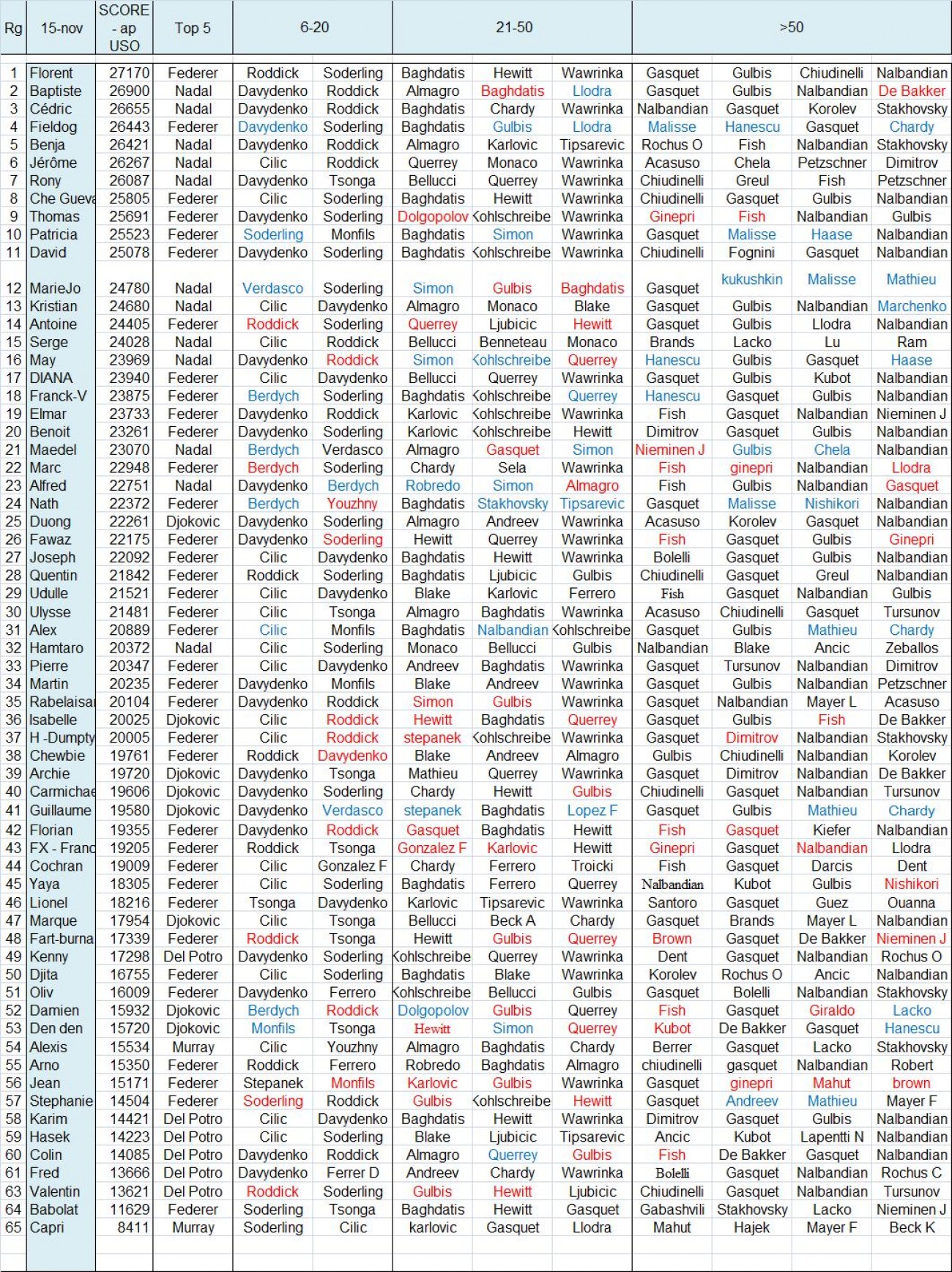 | Rg | 15-nov | SCORE - ap USO | Top 5 | 6-20 | | 21-50 | | | >50 | | | |
|---|---|---|---|---|---|---|---|---|---|---|---|---|
| 1 | Florent | 27170 | Federer | Roddick | Soderling | Baghdatis | Hewitt | Wawrinka | Gasquet | Gulbis | Chiudinelli | Nalbandian |
| 2 | Baptiste | 26900 | Nadal | Davydenko | Roddick | Almagro | Baghdatis | Llodra | Gasquet | Gulbis | Nalbandian | De Bakker |
| 3 | Cédric | 26655 | Nadal | Davydenko | Roddick | Baghdatis | Chardy | Wawrinka | Nalbandian | Gasquet | Korolev | Stakhovsky |
| 4 | Fieldog | 26443 | Federer | Davydenko | Soderling | Baghdatis | Gulbis | Llodra | Malisse | Hanescu | Gasquet | Chardy |
| 5 | Benja | 26421 | Nadal | Davydenko | Roddick | Almagro | Karlovic | Tipsarevic | Rochus O | Fish | Nalbandian | Stakhovsky |
| 6 | Jérôme | 26267 | Nadal | Cilic | Roddick | Querrey | Monaco | Wawrinka | Acasuso | Chela | Petzschner | Dimitrov |
| 7 | Rony | 26087 | Nadal | Davydenko | Tsonga | Bellucci | Querrey | Wawrinka | Chiudinelli | Greul | Fish | Petzschner |
| 8 | Che Gueva | 25805 | Federer | Cilic | Soderling | Baghdatis | Hewitt | Wawrinka | Chiudinelli | Gasquet | Gulbis | Nalbandian |
| 9 | Thomas | 25691 | Federer | Davydenko | Soderling | Dolgopolov | Kohlschreibe | Wawrinka | Ginepri | Fish | Nalbandian | Gulbis |
| 10 | Patricia | 25523 | Federer | Soderling | Monfils | Baghdatis | Simon | Wawrinka | Gasquet | Malisse | Haase | Nalbandian |
| 11 | David | 25078 | Federer | Davydenko | Soderling | Baghdatis | Kohlschreibe | Wawrinka | Chiudinelli | Fognini | Gasquet | Nalbandian |
| 12 | MarieJo | 24780 | Nadal | Verdasco | Soderling | Simon | Gulbis | Baghdatis | Gasquet | kukushkin | Malisse | Mathieu |
| 13 | Kristian | 24680 | Nadal | Cilic | Davydenko | Almagro | Monaco | Blake | Gasquet | Gulbis | Nalbandian | Marchenko |
| 14 | Antoine | 24405 | Federer | Roddick | Soderling | Querrey | Ljubicic | Hewitt | Gasquet | Gulbis | Llodra | Nalbandian |
| 15 | Serge | 24028 | Nadal | Cilic | Roddick | Bellucci | Benneteau | Monaco | Brands | Lacko | Lu | Ram |
| 16 | May | 23969 | Nadal | Davydenko | Roddick | Simon | Kohlschreibe | Querrey | Hanescu | Gulbis | Gasquet | Haase |
| 17 | DIANA | 23940 | Federer | Cilic | Davydenko | Bellucci | Querrey | Wawrinka | Gasquet | Gulbis | Kubot | Nalbandian |
| 18 | Franck-V | 23875 | Federer | Berdych | Soderling | Baghdatis | Kohlschreibe | Querrey | Hanescu | Gasquet | Gulbis | Nalbandian |
| 19 | Elmar | 23733 | Federer | Davydenko | Roddick | Karlovic | Kohlschreibe | Wawrinka | Fish | Gasquet | Nalbandian | Nieminen J |
| 20 | Benoit | 23261 | Federer | Davydenko | Soderling | Karlovic | Kohlschreibe | Hewitt | Dimitrov | Gasquet | Gulbis | Nalbandian |
| 21 | Maedel | 23070 | Nadal | Berdych | Verdasco | Almagro | Gasquet | Simon | Nieminen J | Gulbis | Chela | Nalbandian |
| 22 | Marc | 22948 | Federer | Berdych | Soderling | Chardy | Sela | Wawrinka | Fish | ginepri | Nalbandian | Llodra |
| 23 | Alfred | 22751 | Nadal | Davydenko | Berdych | Robredo | Simon | Almagro | Fish | Gulbis | Nalbandian | Gasquet |
| 24 | Nath | 22372 | Federer | Berdych | Youzhny | Baghdatis | Stakhovsky | Tipsarevic | Gasquet | Malisse | Nishikori | Nalbandian |
| 25 | Duong | 22261 | Djokovic | Davydenko | Soderling | Almagro | Andreev | Wawrinka | Acasuso | Korolev | Gasquet | Nalbandian |
| 26 | Fawaz | 22175 | Federer | Davydenko | Soderling | Hewitt | Querrey | Wawrinka | Fish | Gasquet | Gulbis | Ginepri |
| 27 | Joseph | 22092 | Federer | Cilic | Davydenko | Baghdatis | Hewitt | Wawrinka | Bolelli | Gasquet | Gulbis | Nalbandian |
| 28 | Quentin | 21842 | Federer | Roddick | Soderling | Baghdatis | Ljubicic | Gulbis | Chiudinelli | Gasquet | Greul | Nalbandian |
| 29 | Udulle | 21521 | Federer | Cilic | Davydenko | Blake | Karlovic | Ferrero | Fish | Gasquet | Nalbandian | Gulbis |
| 30 | Ulysse | 21481 | Federer | Cilic | Tsonga | Almagro | Baghdatis | Wawrinka | Acasuso | Chiudinelli | Gasquet | Tursunov |
| 31 | Alex | 20889 | Federer | Cilic | Monfils | Baghdatis | Nalbandian | Kohlschreibe | Gasquet | Gulbis | Mathieu | Chardy |
| 32 | Hamtaro | 20372 | Nadal | Cilic | Soderling | Monaco | Bellucci | Gulbis | Nalbandian | Blake | Ancic | Zeballos |
| 33 | Pierre | 20347 | Federer | Cilic | Davydenko | Andreev | Baghdatis | Wawrinka | Gasquet | Tursunov | Nalbandian | Dimitrov |
| 34 | Martin | 20235 | Federer | Davydenko | Monfils | Blake | Andreev | Wawrinka | Gasquet | Gulbis | Nalbandian | Petzschner |
| 35 | Rabelaisa | 20104 | Federer | Davydenko | Roddick | Simon | Gulbis | Wawrinka | Gasquet | Nalbandian | Mayer L | Acasuso |
| 36 | Isabelle | 20025 | Djokovic | Cilic | Roddick | Hewitt | Baghdatis | Querrey | Gasquet | Gulbis | Fish | De Bakker |
| 37 | H -Dumpty | 20005 | Federer | Cilic | Roddick | stepanek | Kohlschreibe | Wawrinka | Gasquet | Dimitrov | Nalbandian | Stakhovsky |
| 38 | Chewbie | 19761 | Federer | Roddick | Davydenko | Blake | Andreev | Almagro | Gulbis | Chiudinelli | Nalbandian | Korolev |
| 39 | Archie | 19720 | Djokovic | Davydenko | Tsonga | Mathieu | Querrey | Wawrinka | Gasquet | Dimitrov | Nalbandian | De Bakker |
| 40 | Carmichae | 19606 | Djokovic | Davydenko | Soderling | Chardy | Hewitt | Gulbis | Chiudinelli | Gasquet | Nalbandian | Tursunov |
| 41 | Guillaume | 19580 | Djokovic | Davydenko | Verdasco | stepanek | Baghdatis | Lopez F | Gasquet | Gulbis | Mathieu | Chardy |
| 42 | Florian | 19355 | Federer | Davydenko | Roddick | Gasquet | Baghdatis | Hewitt | Fish | Gasquet | Kiefer | Nalbandian |
| 43 | FX - Franc | 19205 | Federer | Roddick | Tsonga | Gonzalez F | Karlovic | Hewitt | Ginepri | Gasquet | Nalbandian | Llodra |
| 44 | Cochran | 19009 | Federer | Cilic | Gonzalez F | Chardy | Ferrero | Troicki | Fish | Gasquet | Darcis | Dent |
| 45 | Yaya | 18305 | Federer | Cilic | Soderling | Baghdatis | Ferrero | Querrey | Nalbandian | Kubot | Gulbis | Nishikori |
| 46 | Lionel | 18216 | Federer | Tsonga | Davydenko | Karlovic | Tipsarevic | Wawrinka | Santoro | Gasquet | Guez | Ouanna |
| 47 | Marque | 17954 | Djokovic | Cilic | Tsonga | Bellucci | Beck A | Chardy | Gasquet | Brands | Mayer L | Nalbandian |
| 48 | Fart-burna | 17339 | Federer | Roddick | Tsonga | Hewitt | Gulbis | Querrey | Brown | Gasquet | De Bakker | Nieminen J |
| 49 | Kenny | 17298 | Del Potro | Davydenko | Soderling | Kohlschreibe | Querrey | Wawrinka | Dent | Gasquet | Nalbandian | Rochus O |
| 50 | Djita | 16755 | Federer | Cilic | Soderling | Baghdatis | Blake | Wawrinka | Korolev | Rochus O | Ancic | Nalbandian |
| 51 | Oliv | 16009 | Federer | Davydenko | Ferrero | Kohlschreibe | Bellucci | Gulbis | Gasquet | Bolelli | Nalbandian | Stakhovsky |
| 52 | Damien | 15932 | Djokovic | Berdych | Roddick | Dolgopolov | Gulbis | Querrey | Fish | Gasquet | Giraldo | Lacko |
| 53 | Den den | 15720 | Djokovic | Monfils | Tsonga | Hewitt | Simon | Querrey | Kubot | De Bakker | Gasquet | Hanescu |
| 54 | Alexis | 15534 | Murray | Cilic | Youzhny | Almagro | Baghdatis | Chardy | Berrer | Gasquet | Lacko | Stakhovsky |
| 55 | Arno | 15350 | Federer | Roddick | Ferrero | Robredo | Baghdatis | Almagro | chiudinelli | gasquet | Nalbandian | Robert |
| 56 | Jean | 15171 | Federer | Stepanek | Monfils | Karlovic | Gulbis | Wawrinka | Gasquet | ginepri | Mahut | brown |
| 57 | Stephanie | 14504 | Federer | Soderling | Roddick | Gulbis | Kohlschreibe | Hewitt | Gasquet | Andreev | Mathieu | Mayer F |
| 58 | Karim | 14421 | Del Potro | Cilic | Davydenko | Baghdatis | Hewitt | Wawrinka | Dimitrov | Gasquet | Gulbis | Nalbandian |
| 59 | Hasek | 14223 | Del Potro | Cilic | Soderling | Blake | Ljubicic | Tipsarevic | Ancic | Kubot | Lapentti N | Nalbandian |
| 60 | Colin | 14085 | Del Potro | Davydenko | Roddick | Almagro | Querrey | Gulbis | Fish | De Bakker | Gasquet | Nalbandian |
| 61 | Fred | 13666 | Del Potro | Davydenko | Ferrer D | Andreev | Chardy | Wawrinka | Bolelli | Gasquet | Nalbandian | Rochus C |
| 63 | Valentin | 13621 | Del Potro | Roddick | Soderling | Gulbis | Hewitt | Ljubicic | Chiudinelli | Gasquet | Nalbandian | Tursunov |
| 64 | Babolat | 11629 | Federer | Soderling | Tsonga | Baghdatis | Hewitt | Gasquet | Gabashvili | Stakhovsky | Lacko | Nieminen J |
| 65 | Capri | 8411 | Murray | Soderling | Cilic | karlovic | Gasquet | Llodra | Mahut | Hajek | Mayer F | Beck K |